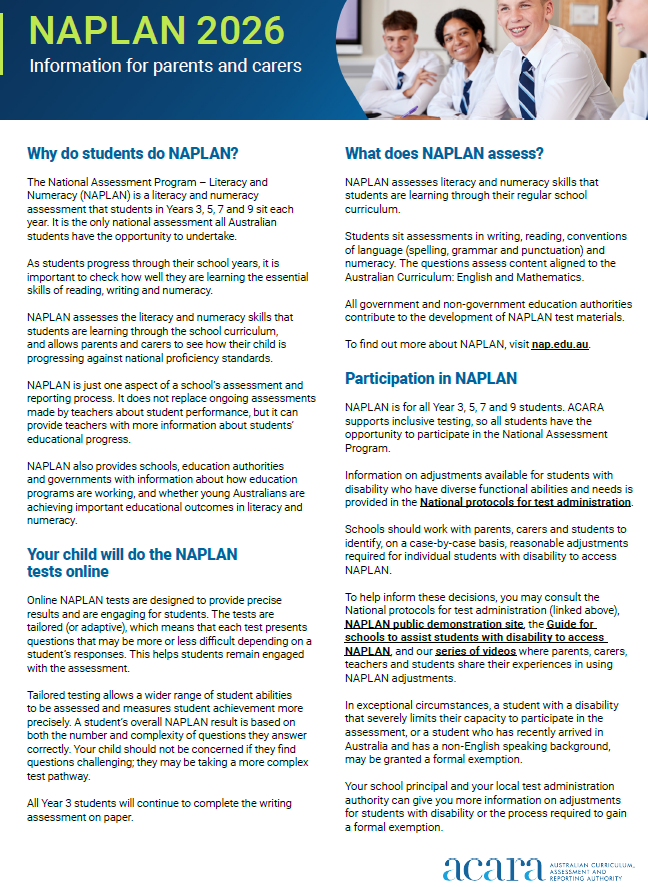 NAPLAN 2026

Information for parents and carers

Why do students do NAPLAN?

The National Assessment Program – Literacy and Numeracy (NAPLAN) is a literacy and numeracy assessment that students in Years 3, 5, 7 and 9 sit each year. It is the only national assessment all Australian students have the opportunity to undertake.

As students progress through their school years, it is important to check how well they are learning the essential skills of reading, writing and numeracy.

NAPLAN assesses the literacy and numeracy skills that students are learning through the school curriculum, and allows parents and carers to see how their child is progressing against national proficiency standards.

NAPLAN is just one aspect of a school's assessment and reporting process. It does not replace ongoing assessments made by teachers about student performance, but it can provide teachers with more information about students' educational progress.

NAPLAN also provides schools, education authorities and governments with information about how education programs are working, and whether young Australians are achieving important educational outcomes in literacy and numeracy.

Your child will do the NAPLAN tests online

Online NAPLAN tests are designed to provide precise results and are engaging for students. The tests are tailored (or adaptive), which means that each test presents questions that may be more or less difficult depending on a student's responses. This helps students remain engaged with the assessment.

Tailored testing allows a wider range of student abilities to be assessed and measures student achievement more precisely. A student's overall NAPLAN result is based on both the number and complexity of questions they answer correctly. Your child should not be concerned if they find questions challenging; they may be taking a more complex test pathway.

All Year 3 students will continue to complete the writing assessment on paper.

What does NAPLAN assess?

NAPLAN assesses literacy and numeracy skills that students are learning through their regular school curriculum.

Students sit assessments in writing, reading, conventions of language (spelling, grammar and punctuation) and numeracy. The questions assess content aligned to the Australian Curriculum: English and Mathematics.

All government and non-government education authorities contribute to the development of NAPLAN test materials.

To find out more about NAPLAN, visit nap.edu.au.

Participation in NAPLAN

NAPLAN is for all Year 3, 5, 7 and 9 students. ACARA supports inclusive testing, so all students have the opportunity to participate in the National Assessment Program.

Information on adjustments available for students with disability who have diverse functional abilities and needs is provided in the National protocols for test administration.

Schools should work with parents, carers and students to identify, on a case-by-case basis, reasonable adjustments required for individual students with disability to access NAPLAN.

To help inform these decisions, you may consult the National protocols for test administration (linked above), NAPLAN public demonstration site, the Guide for schools to assist students with disability to access NAPLAN, and our series of videos where parents, carers, teachers and students share their experiences in using NAPLAN adjustments.

In exceptional circumstances, a student with a disability that severely limits their capacity to participate in the assessment, or a student who has recently arrived in Australia and has a non-English speaking background, may be granted a formal exemption.

Your school principal and your local test administration authority can give you more information on adjustments for students with disability or the process required to gain a formal exemption.

acara AUSTRALIAN CURRICULUM, ASSESSMENT AND REPORTING AUTHORITY